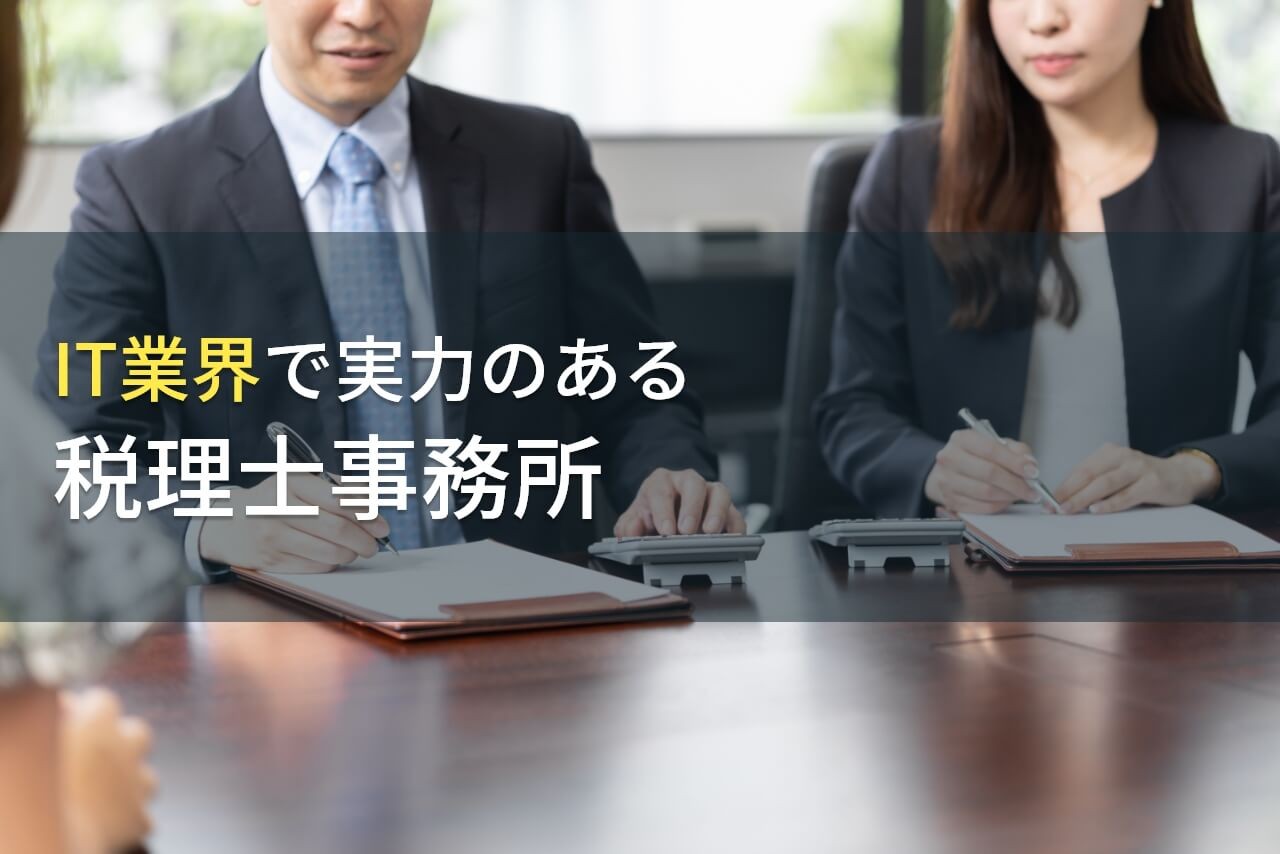 IT業界で実力のある
税理士事務所